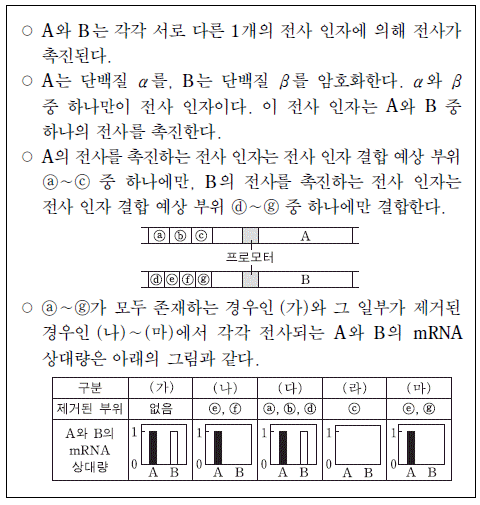 ○ A와 B는 각각 서로 다른 1개의 전사 인자에 의해 전사가 촉진된다.

○ A는 단백질 $\alpha$를, B는 단백질 $\beta$를 암호화한다. $\alpha$와 $\beta$ 중 하나만이 전사 인자이다. 이 전사 인자는 A와 B 중 하나의 전사를 촉진한다.

○ A의 전사를 촉진하는 전사 인자는 전사 인자 결합 예상 부위 ⓐ~ⓒ 중 하나에만, B의 전사를 촉진하는 전사 인자는 전사 인자 결합 예상 부위 ⓓ~ⓖ 중 하나에만 결합한다.

ⓐ ⓑ ⓒ A

프로모터

ⓓ ⓔ ⓕ ⓖ B

○ ⓐ~ⓖ가 모두 존재하는 경우인 (가)와 그 일부가 제거된 경우인 (나)~(마)에서 각각 전사되는 A와 B의 mRNA 상대량은 아래의 그림과 같다.

| 구분 | (가) | (나) | (다) | (라) | (마) |
|---|---|---|---|---|---|
| 제거된 부위 | 없음 | ⓔ, ⓕ | ⓐ, ⓑ, ⓓ | ⓒ | ⓔ, ⓖ |
| A와 B의 mRNA 상대량 | 1 0 A B | 1 0 A B | 1 0 A B | 1 0 A B | 1 0 A B |